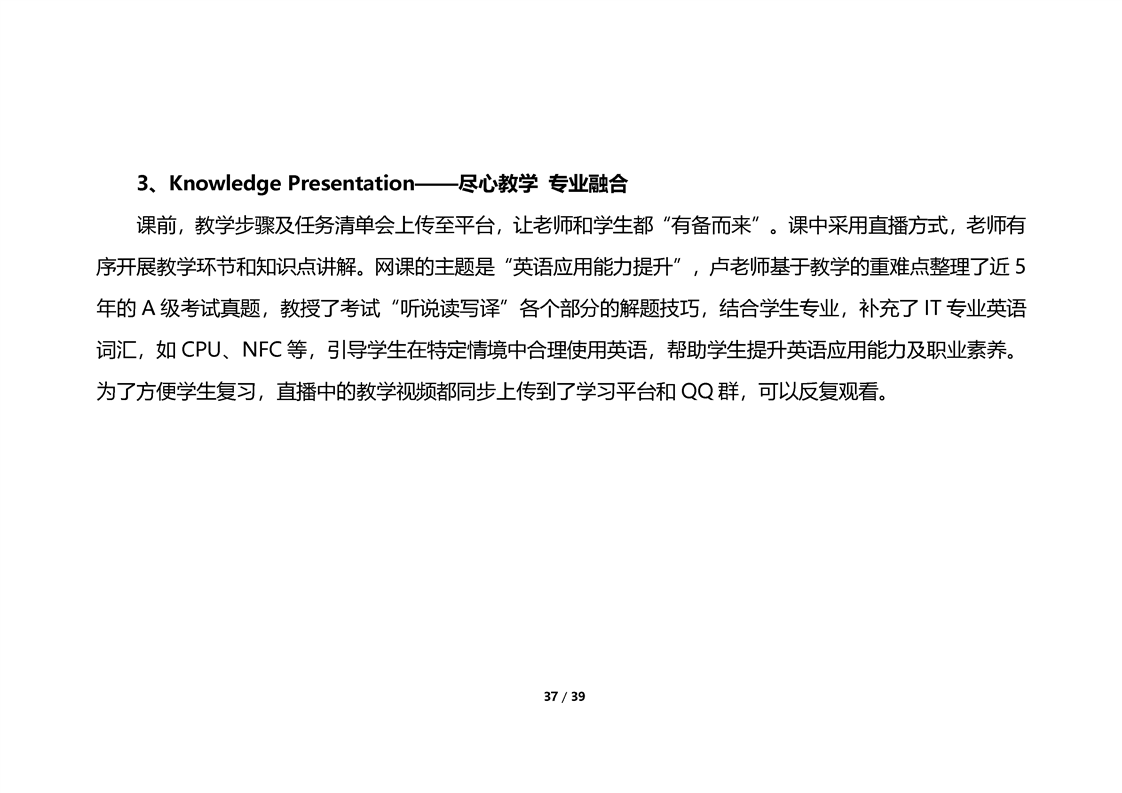 3、Knowledge Presentation——尽心教学 专业融合

课前，教学步骤及任务清单会上传至平台，让老师和学生都“有备而来”。课中采用直播方式，老师有序开展教学环节和知识点讲解。网课的主题是“英语应用能力提升”，卢老师基于教学的重难点整理了近 5 年的 A 级考试真题，教授了考试“听说读写译”各个部分的解题技巧，结合学生专业，补充了 IT 专业英语词汇，如 CPU、NFC 等，引导学生在特定情境中合理使用英语，帮助学生提升英语应用能力及职业素养。为了方便学生复习，直播中的教学视频都同步上传到了学习平台和 QQ 群，可以反复观看。

37 / 39